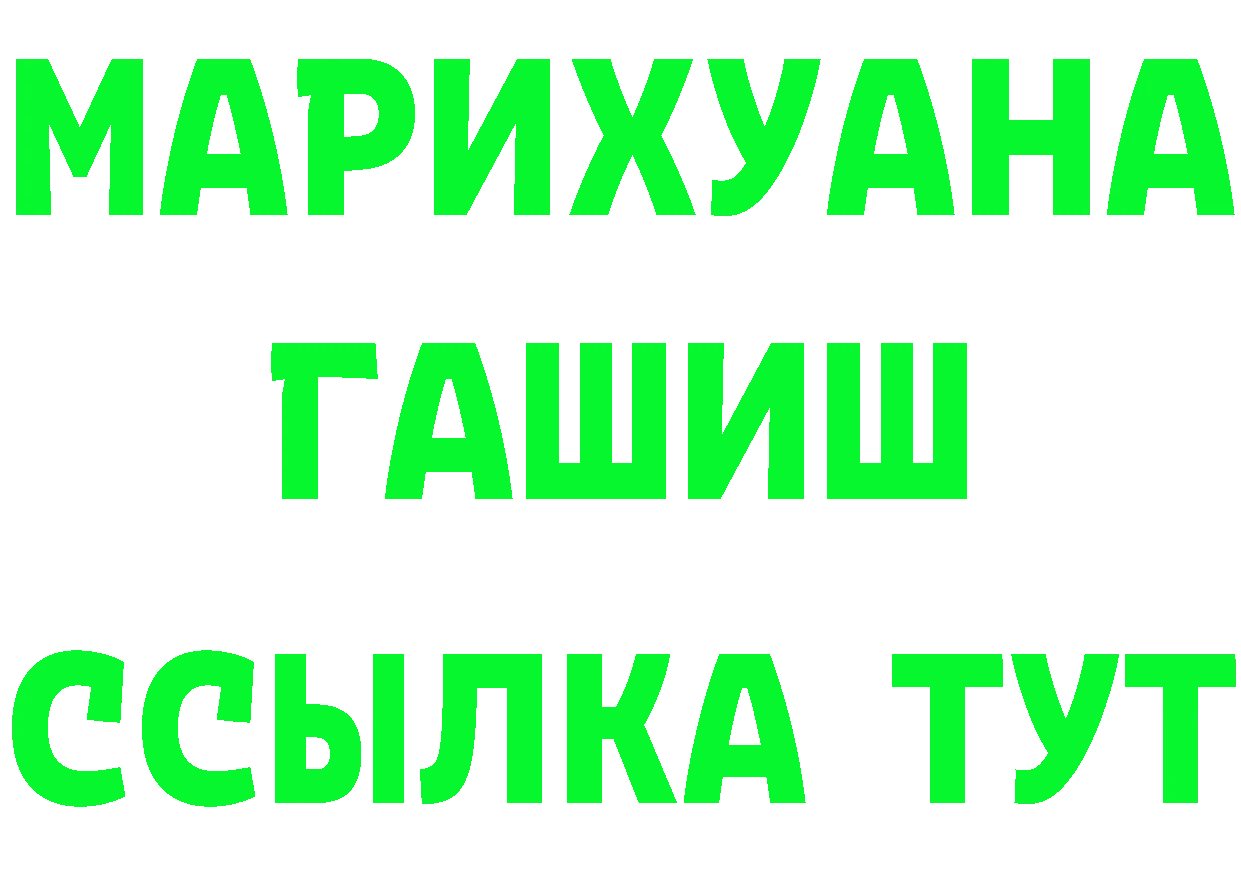 МАРИХУАНА
ГАШИШ
ССЫЛКА ТУТ